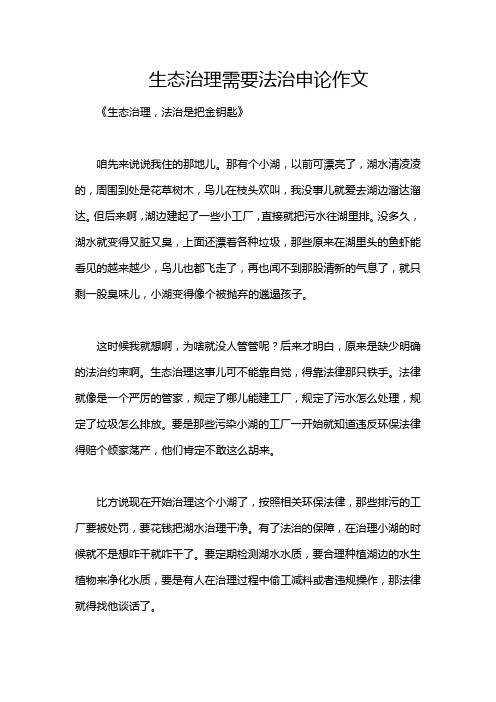 生态治理需要法治申论作文

《生态治理，法治是把金钥匙》

咱先来说说我住的那地儿。那有个小湖，以前可漂亮了，湖水清凌凌的，周围到处是花草树木，鸟儿在枝头欢叫，我没事儿就爱去湖边溜达溜达。但后来啊，湖边建起了一些小工厂，直接就把污水往湖里排。没多久，湖水就变得又脏又臭，上面还漂着各种垃圾，那些原来在湖里头的鱼虾能看见的越来越少，鸟儿也都飞走了，再也闻不到那股清新的气息了，就只剩一股臭味儿，小湖变得像个被抛弃的邋遢孩子。

这时候我就想啊，为啥就没人管管呢？后来才明白，原来是缺少明确的法治约束啊。生态治理这事儿可不能靠自觉，得靠法律那只铁手。法律就像是一个严厉的管家，规定了哪儿能建工厂，规定了污水怎么处理，规定了垃圾怎么排放。要是那些污染小湖的工厂一开始就知道违反环保法律得赔个倾家荡产，他们肯定不敢这么胡来。

比方说现在开始治理这个小湖了，按照相关环保法律，那些排污的工厂要被处罚，要花钱把湖水治理干净。有了法治的保障，在治理小湖的时候就不是想咋干就咋干了。要定期检测湖水水质，要合理种植湖边的水生植物来净化水质，要是有人在治理过程中偷工减料或者违规操作，那法律就得找他谈话了。